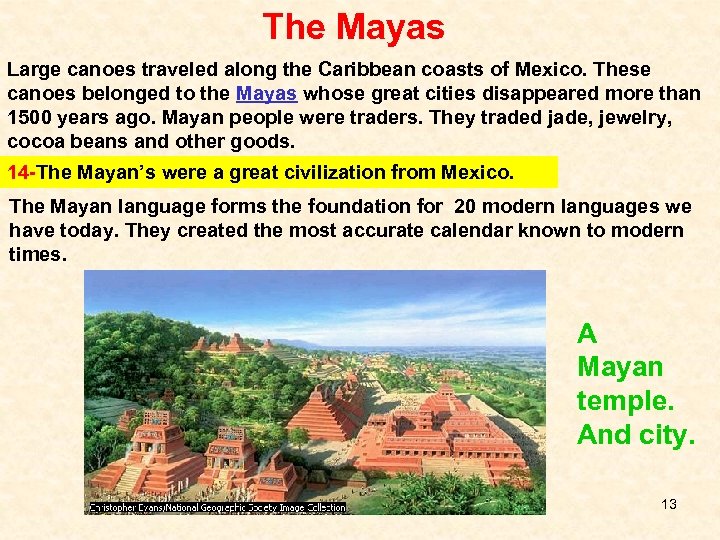 The Mayas

Large canoes traveled along the Caribbean coasts of Mexico. These canoes belonged to the Mayas whose great cities disappeared more than 1500 years ago. Mayan people were traders. They traded jade, jewelry, cocoa beans and other goods.

14-The Mayan's were a great civilization from Mexico.

The Mayan language forms the foundation for 20 modern languages we have today. They created the most accurate calendar known to modern times.

Christopher Evans/National Geographic Society Image Collection

A Mayan temple. And city.

13